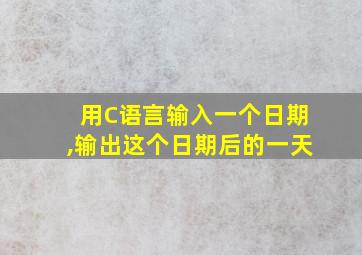 用C语言输入一个日期,输出这个日期后的一天